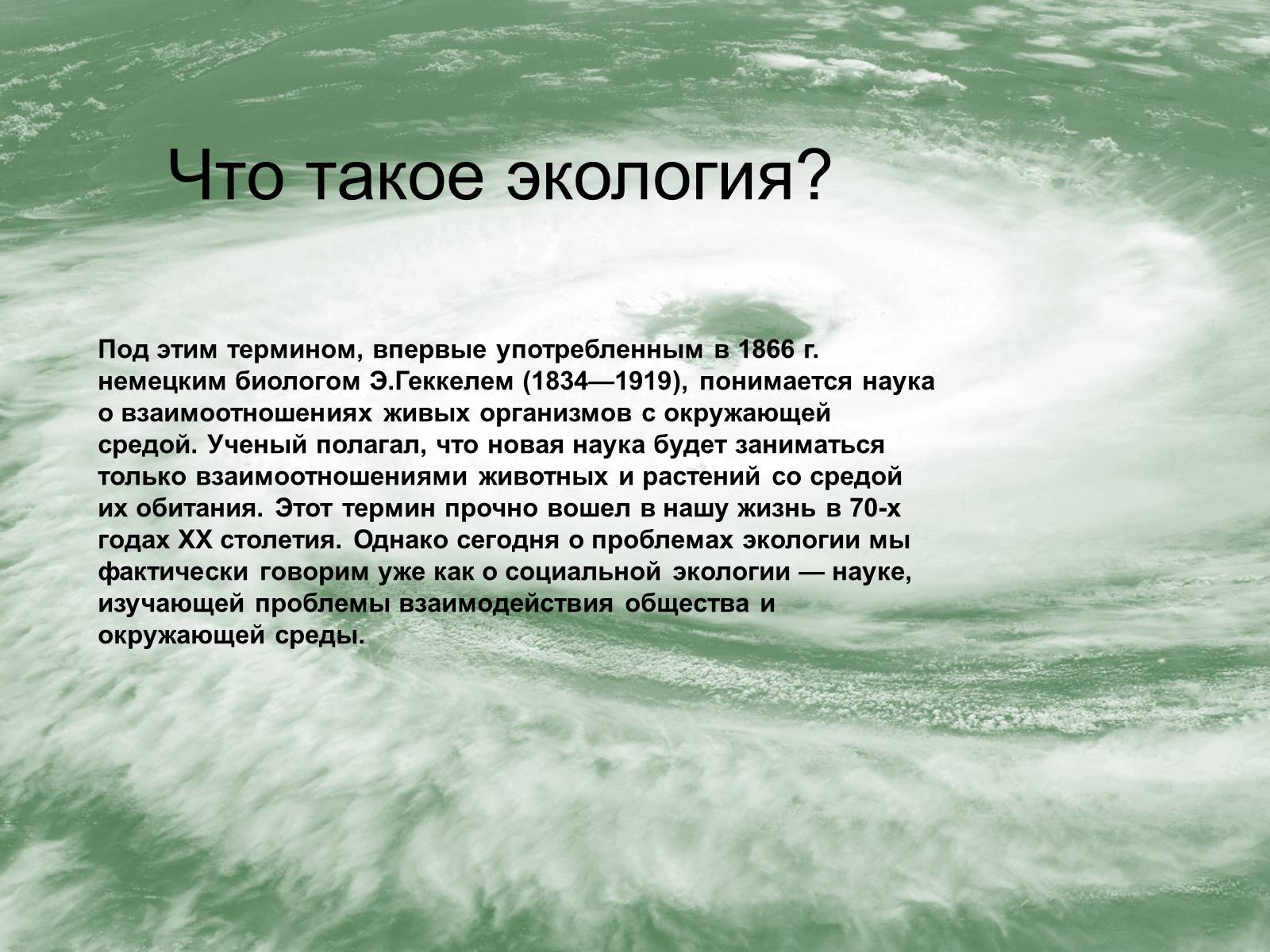 Что такое экология?

Под этим термином, впервые употребленным в 1866 г. немецким биологом Э.Геккелем (1834—1919), понимается наука о взаимоотношениях живых организмов с окружающей средой. Ученый полагал, что новая наука будет заниматься только взаимоотношениями животных и растений со средой их обитания. Этот термин прочно вошел в нашу жизнь в 70-х годах XX столетия. Однако сегодня о проблемах экологии мы фактически говорим уже как о социальной экологии — науке, изучающей проблемы взаимодействия общества и окружающей среды.